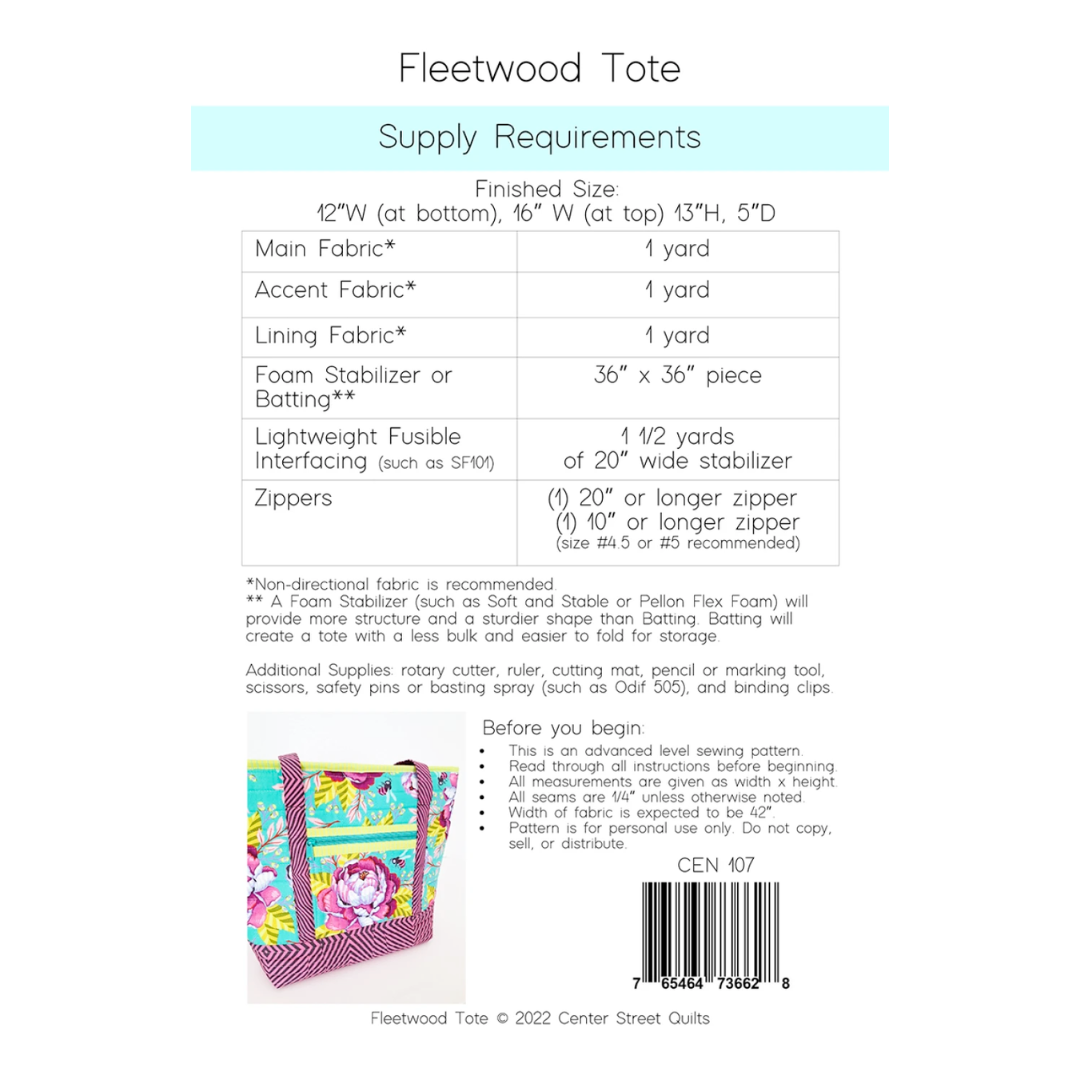 Fleetwood Tote

Supply Requirements

Finished Size:
12"W (at bottom), 16" W (at top) 13"H, 5"D

| Main Fabric* | 1 yard |
|---|---|
| Accent Fabric* | 1 yard |
| Lining Fabric* | 1 yard |
| Foam Stabilizer or Batting** | 36" x 36" piece |
| Lightweight Fusible Interfacing (such as SF101) | 1 1/2 yards of 20" wide stabilizer |
| Zippers | (1) 20" or longer zipper (1) 10" or longer zipper (size #4.5 or #5 recommended) |

*Non-directional fabric is recommended
** A Foam Stabilizer (such as Soft and Stable or Pellon Flex Foam) will provide more structure and a sturdier shape than Batting. Batting will create a tote with a less bulk and easier to fold for storage.

Additional Supplies: rotary cutter, ruler, cutting mat, pencil or marking tool, scissors, safety pins or basting spray (such as Odif 505), and binding clips.

Before you begin:
• This is an advanced level sewing pattern.
• Read through all instructions before beginning.
• All measurements are given as width x height.
• All seams are 1/4" unless otherwise noted.
• Width of fabric is expected to be 42".
• Pattern is for personal use only. Do not copy, sell, or distribute.

CEN 107

7 65464 73662 8

Fleetwood Tote © 2022 Center Street Quilts